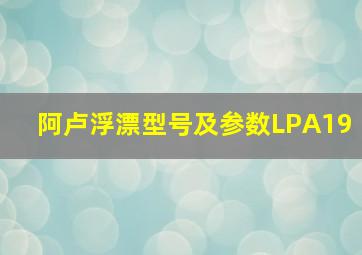 阿卢浮漂型号及参数LPA19